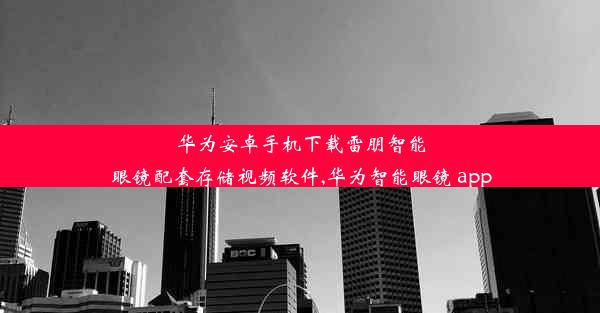 华为安卓手机下载雷朋智能眼镜配套存储视频软件,华为智能眼镜 app

BOC